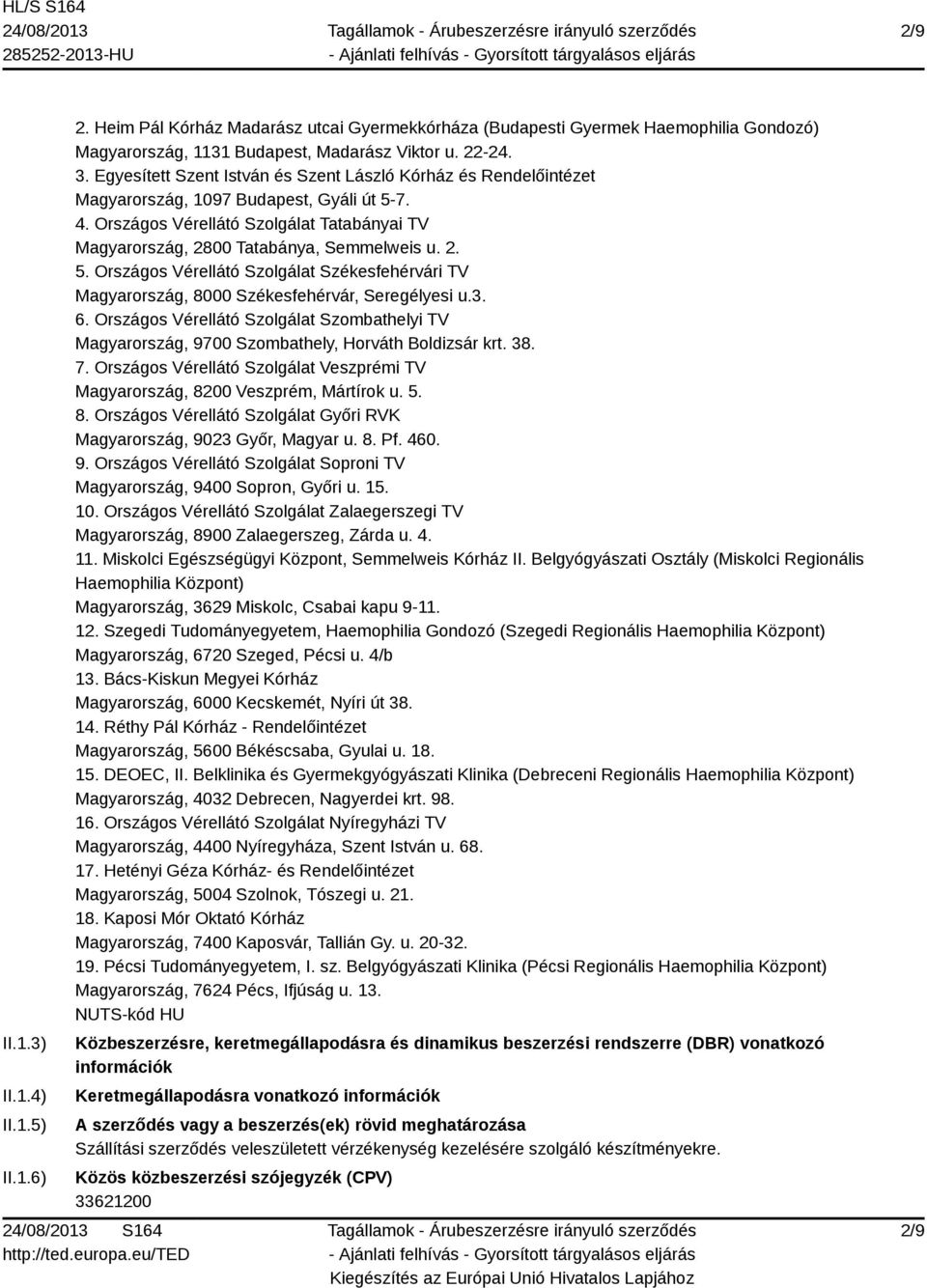 HL/S S164
24/08/2013
285252-2013-HU

Tagállamok - Árubeszerzésre irányuló szerződés
- Ajánlati felhívás - Gyorsított tárgyalásos eljárás

2/9

2. Heim Pál Kórház Madarász utcai Gyermekkórháza (Budapesti Gyermek Haemophilia Gondozó)
Magyarország, 1131 Budapest, Madarász Viktor u. 22-24.
3. Egyesített Szent István és Szent László Kórház és Rendelőintézet
Magyarország, 1097 Budapest, Gyáli út 5-7.
4. Országos Vérellátó Szolgálat Tatabányai TV
Magyarország, 2800 Tatabánya, Semmelweis u. 2.
5. Országos Vérellátó Szolgálat Székesfehérvári TV
Magyarország, 8000 Székesfehérvár, Seregélyesi u.3.
6. Országos Vérellátó Szolgálat Szombathelyi TV
Magyarország, 9700 Szombathely, Horváth Boldizsár krt. 38.
7. Országos Vérellátó Szolgálat Veszprémi TV
Magyarország, 8200 Veszprém, Mártírok u. 5.
8. Országos Vérellátó Szolgálat Győri RVK
Magyarország, 9023 Győr, Magyar u. 8. Pf. 460.
9. Országos Vérellátó Szolgálat Soproni TV
Magyarország, 9400 Sopron, Győri u. 15.
10. Országos Vérellátó Szolgálat Zalaegerszegi TV
Magyarország, 8900 Zalaegerszeg, Zárda u. 4.
11. Miskolci Egészségügyi Központ, Semmelweis Kórház II. Belgyógyászati Osztály (Miskolci Regionális Haemophilia Központ)
Magyarország, 3629 Miskolc, Csabai kapu 9-11.
12. Szegedi Tudományegyetem, Haemophilia Gondozó (Szegedi Regionális Haemophilia Központ)
Magyarország, 6720 Szeged, Pécsi u. 4/b
13. Bács-Kiskun Megyei Kórház
Magyarország, 6000 Kecskemét, Nyíri út 38.
14. Réthy Pál Kórház - Rendelőintézet
Magyarország, 5600 Békéscsaba, Gyulai u. 18.
15. DEOEC, II. Belklinika és Gyermekgyógyászati Klinika (Debreceni Regionális Haemophilia Központ)
Magyarország, 4032 Debrecen, Nagyerdei krt. 98.
16. Országos Vérellátó Szolgálat Nyíregyházi TV
Magyarország, 4400 Nyíregyháza, Szent István u. 68.
17. Hetényi Géza Kórház- és Rendelőintézet
Magyarország, 5004 Szolnok, Tószegi u. 21.
18. Kaposi Mór Oktató Kórház
Magyarország, 7400 Kaposvár, Tallián Gy. u. 20-32.
19. Pécsi Tudományegyetem, I. sz. Belgyógyászati Klinika (Pécsi Regionális Haemophilia Központ)
Magyarország, 7624 Pécs, Ifjúság u. 13.
NUTS-kód HU

II.1.3) Közbeszerzésre, keretmegállapodásra és dinamikus beszerzési rendszerre (DBR) vonatkozó információk

II.1.4) Keretmegállapodásra vonatkozó információk

II.1.5) A szerződés vagy a beszerzés(ek) rövid meghatározása
Szállítási szerződés veleszületett vérzékenység kezelésére szolgáló készítményekre.

II.1.6) Közös közbeszerzési szójegyzék (CPV)
33621200

24/08/2013 S164
http://ted.europa.eu/TED

Tagállamok - Árubeszerzésre irányuló szerződés
- Ajánlati felhívás - Gyorsított tárgyalásos eljárás
Kiegészítés az Európai Unió Hivatalos Lapjához

2/9